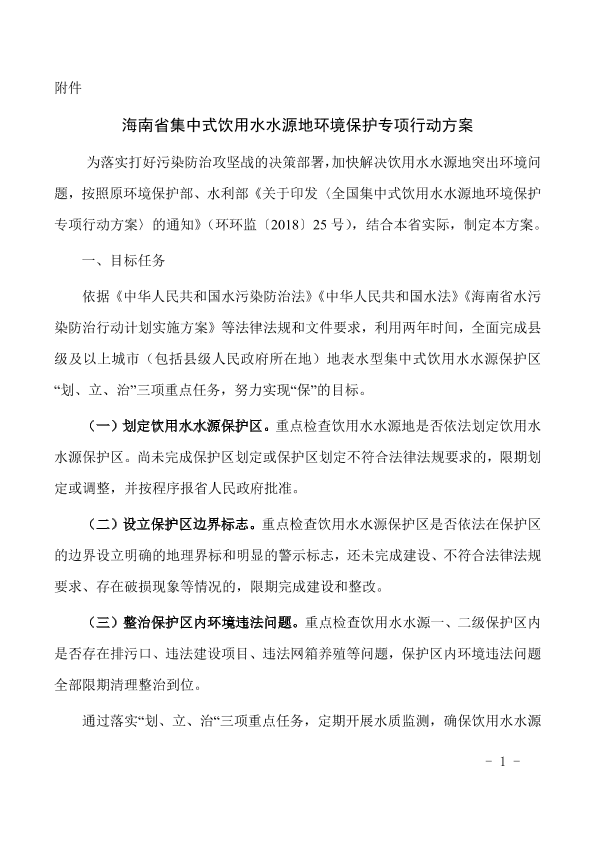 附件

海南省集中式饮用水水源地环境保护专项行动方案

为落实打好污染防治攻坚战的决策部署，加快解决饮用水水源地突出环境问题，按照原环境保护部、水利部《关于印发〈全国集中式饮用水水源地环境保护专项行动方案〉的通知》（环环监〔2018〕25 号），结合本省实际，制定本方案。

一、目标任务

依据《中华人民共和国水污染防治法》《中华人民共和国水法》《海南省水污染防治行动计划实施方案》等法律法规和文件要求，利用两年时间，全面完成县级及以上城市（包括县级人民政府所在地）地表水型集中式饮用水水源保护区“划、立、治”三项重点任务，努力实现“保”的目标。

（一）划定饮用水水源保护区。重点检查饮用水水源地是否依法划定饮用水水源保护区。尚未完成保护区划定或保护区划定不符合法律法规要求的，限期划定或调整，并按程序报省人民政府批准。

（二）设立保护区边界标志。重点检查饮用水水源保护区是否依法在保护区的边界设立明确的地理界标和明显的警示标志，还未完成建设、不符合法律法规要求、存在破损现象等情况的，限期完成建设和整改。

（三）整治保护区内环境违法问题。重点检查饮用水水源一、二级保护区内是否存在排污口、违法建设项目、违法网箱养殖等问题，保护区内环境违法问题全部限期清理整治到位。

通过落实“划、立、治“三项重点任务，定期开展水质监测，确保饮用水水源

- 1 -